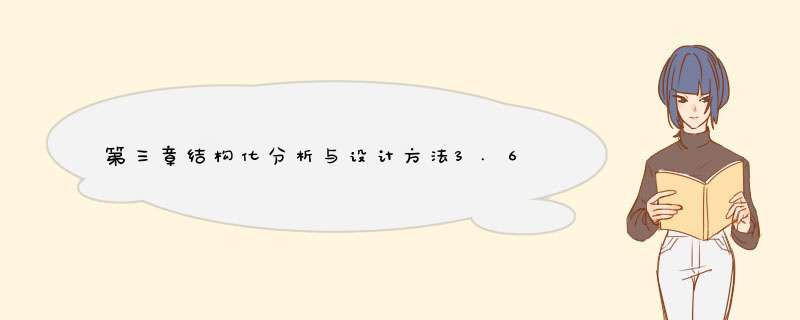 第三章结构化分析与设计方法3．6